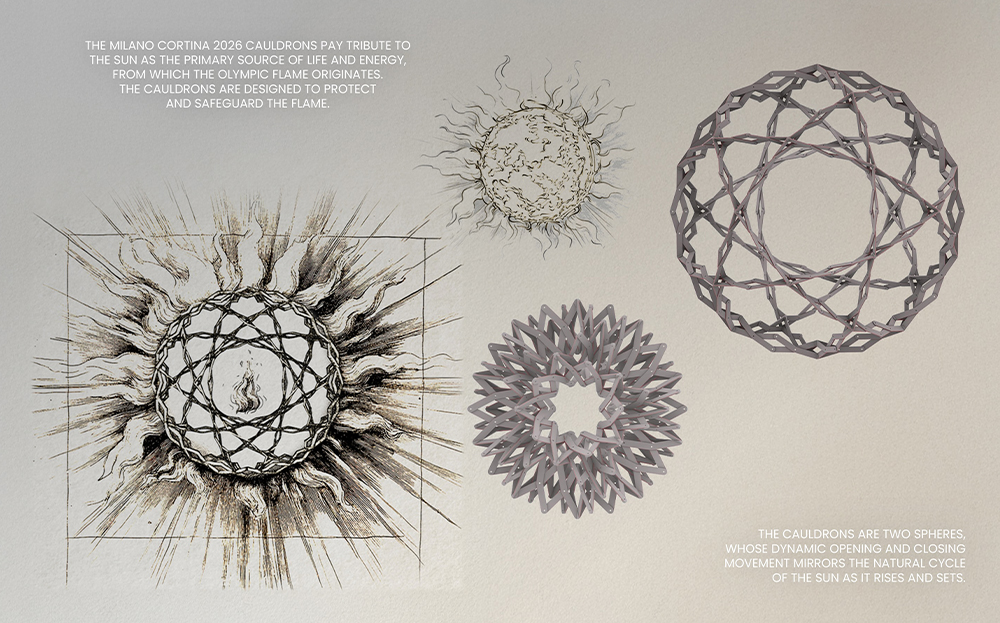 THE MILANO CORTINA 2026 CAULDRONS PAY TRIBUTE TO THE SUN AS THE PRIMARY SOURCE OF LIFE AND ENERGY, FROM WHICH THE OLYMPIC FLAME ORIGINATES. THE CAULDRONS ARE DESIGNED TO PROTECT AND SAFEGUARD THE FLAME.

THE CAULDRONS ARE TWO SPHERES, WHOSE DYNAMIC OPENING AND CLOSING MOVEMENT MIRRORS THE NATURAL CYCLE OF THE SUN AS IT RISES AND SETS.